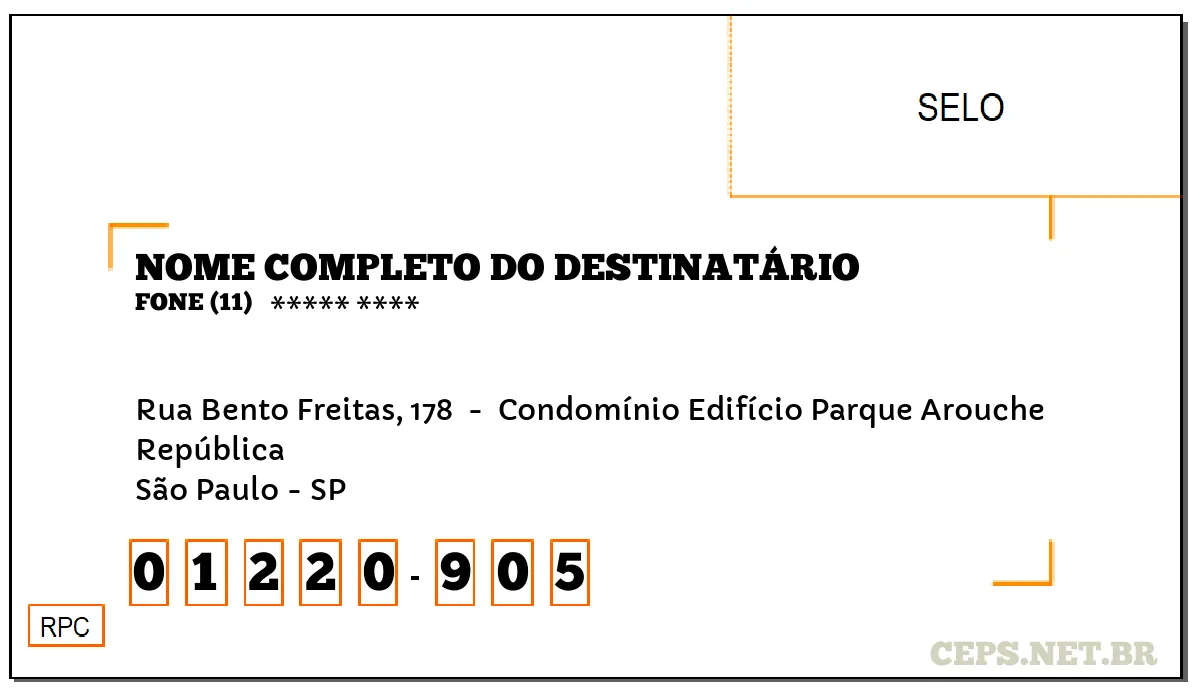 SELO

NOME COMPLETO DO DESTINATÁRIO
FONE (11) ***** ****

Rua Bento Freitas, 178 - Condomínio Edifício Parque Arouche
República
São Paulo - SP

0 1 2 2 0 - 9 0 5

RPC

CEPS.NET.BR